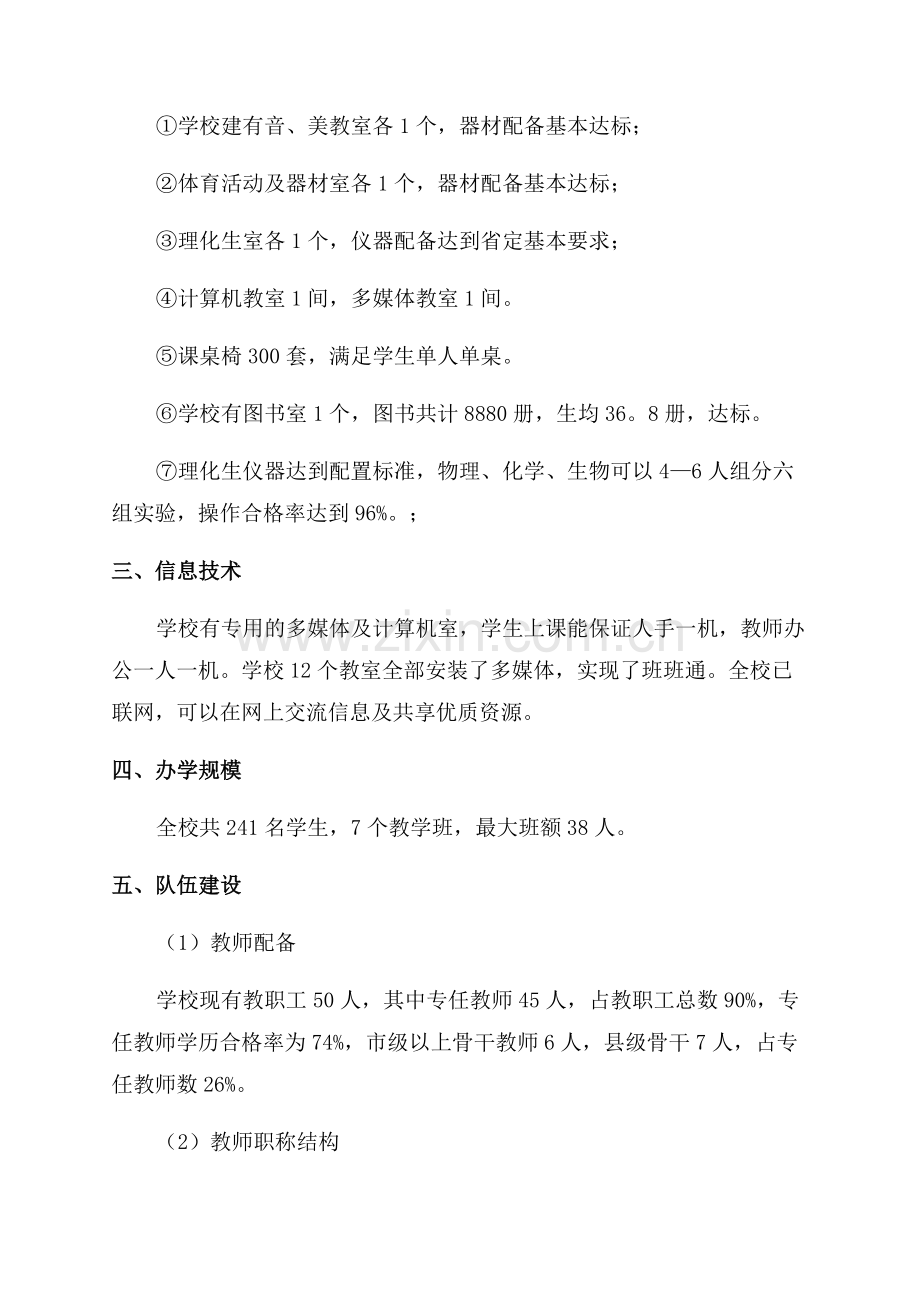 ①学校建有音、美教室各1个，器材配备基本达标；

②体育活动及器材室各1个，器材配备基本达标；

③理化生室各1个，仪器配备达到省定基本要求；

④计算机教室1间，多媒体教室1间。

⑤课桌椅300套，满足学生单人单桌。

⑥学校有图书室1个，图书共计8880册，生均36。8册，达标。

⑦理化生仪器达到配置标准，物理、化学、生物可以4—6人组分六组实验，操作合格率达到96%。；

三、信息技术

学校有专用的多媒体及计算机室，学生上课能保证人手一机，教师办公一人一机。学校12个教室全部安装了多媒体，实现了班班通。全校已联网，可以在网上交流信息及共享优质资源。

四、办学规模

全校共241名学生，7个教学班，最大班额38人。

五、队伍建设

（1）教师配备

学校现有教职工50人，其中专任教师45人，占教职工总数90%，专任教师学历合格率为74%，市级以上骨干教师6人，县级骨干7人，占专任教师数26%。

（2）教师职称结构

www.zixin.com.cn